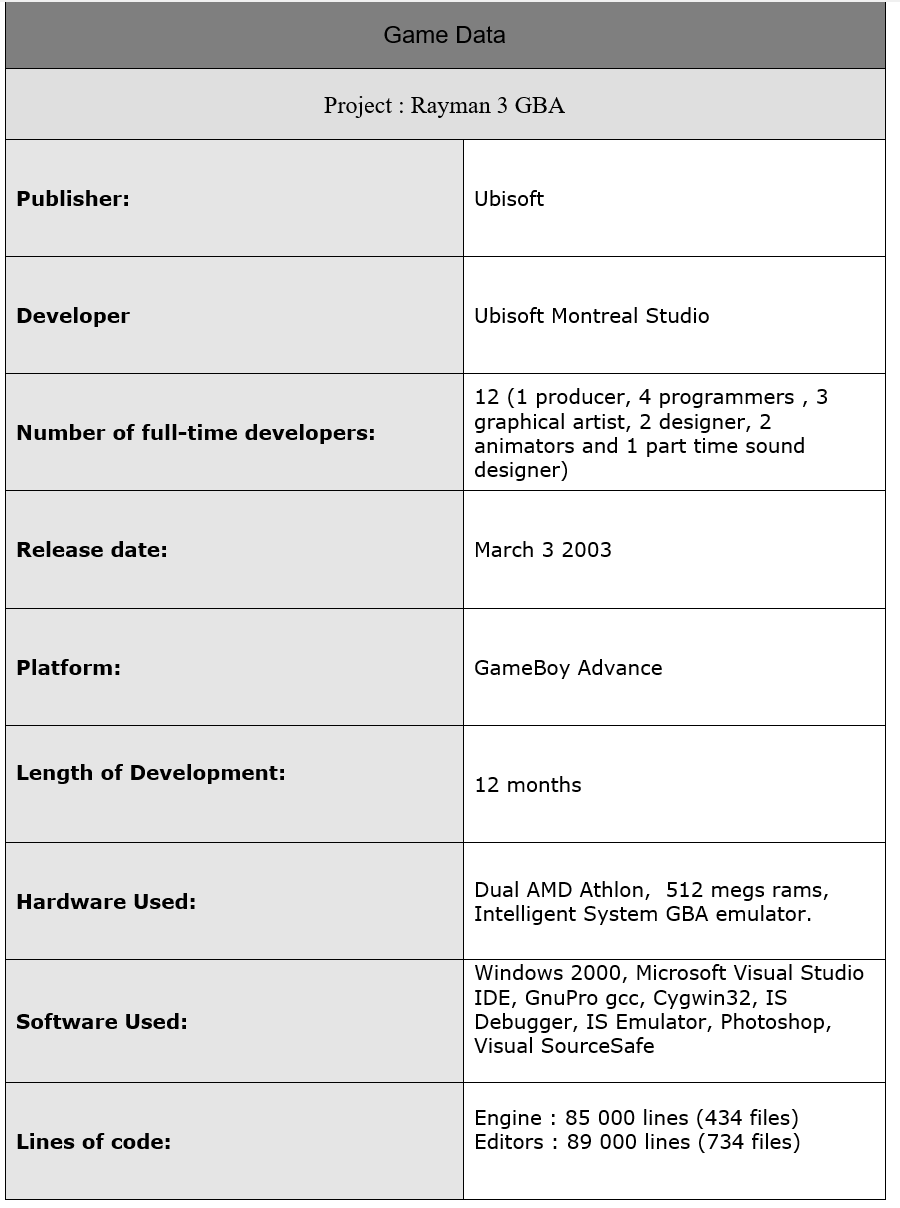 | Game Data | |
|---|---|
| Project : Rayman 3 GBA | |
| Publisher: | Ubisoft |
| Developer | Ubisoft Montreal Studio |
| Number of full-time developers: | 12 (1 producer, 4 programmers , 3 graphical artist, 2 designer, 2 animators and 1 part time sound designer) |
| Release date: | March 3 2003 |
| Platform: | GameBoy Advance |
| Length of Development: | 12 months |
| Hardware Used: | Dual AMD Athlon, 512 megs rams, Intelligent System GBA emulator. |
| Software Used: | Windows 2000, Microsoft Visual Studio IDE, GnuPro gcc, Cygwin32, IS Debugger, IS Emulator, Photoshop, Visual SourceSafe |
| Lines of code: | Engine : 85 000 lines (434 files) Editors : 89 000 lines (734 files) |